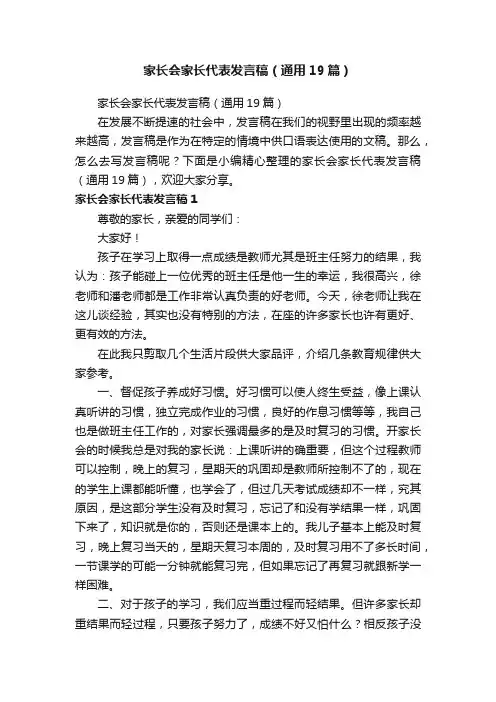 家长会家长代表发言稿（通用19篇）

家长会家长代表发言稿（通用19篇）

在发展不断提速的社会中，发言稿在我们的视野里出现的频率越来越高，发言稿是作为在特定的情境中供口语表达使用的文稿。那么，怎么去写发言稿呢？下面是小编精心整理的家长会家长代表发言稿（通用19篇），欢迎大家分享。

家长会家长代表发言稿1

尊敬的家长，亲爱的同学们：

大家好！

孩子在学习上取得一点成绩是教师尤其是班主任努力的结果，我认为：孩子能碰上一位优秀的班主任是他一生的幸运，我很高兴，徐老师和潘老师都是工作非常认真负责的好老师。今天，徐老师让我在这儿谈经验，其实也没有特别的方法，在座的许多家长也许有更好、更有效的方法。

在此我只剪取几个生活片段供大家品评，介绍几条教育规律供大家参考。

一、督促孩子养成好习惯。好习惯可以使人终生受益，像上课认真听讲的习惯，独立完成作业的习惯，良好的作息习惯等等，我自己也是做班主任工作的，对家长强调最多的是及时复习的习惯。开家长会的时候我总是对我的家长说：上课听讲的确重要，但这个过程教师可以控制，晚上的复习，星期天的巩固却是教师所控制不了的，现在的学生上课都能听懂，也学会了，但过几天考试成绩却不一样，究其原因，是这部分学生没有及时复习，忘记了和没有学结果一样，巩固下来了，知识就是你的，否则还是课本上的。我儿子基本上能及时复习，晚上复习当天的，星期天复习本周的，及时复习用不了多长时间，一节课学的可能一分钟就能复习完，但如果忘记了再复习就跟新学一样困难。

二、对于孩子的学习，我们应当重过程而轻结果。但许多家长却重结果而轻过程，只要孩子努力了，成绩不好又怕什么？相反孩子没